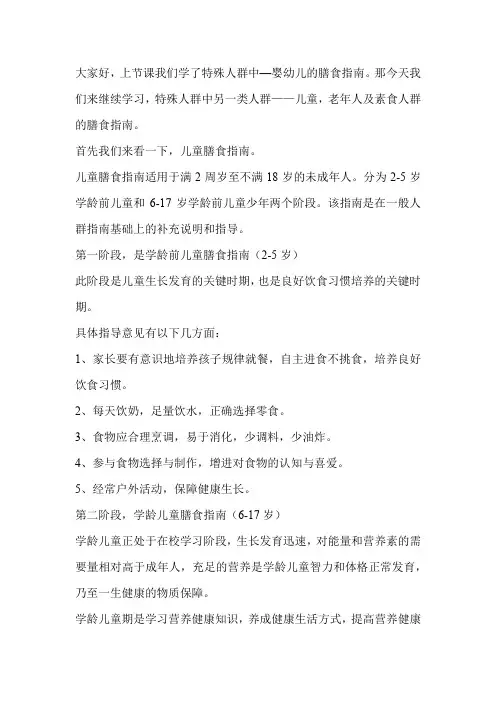 大家好，上节课我们学了特殊人群中—婴幼儿的膳食指南。那今天我们来继续学习，特殊人群中另一类人群——儿童，老年人及素食人群的膳食指南。

首先我们来看一下，儿童膳食指南。

儿童膳食指南适用于满 2 周岁至不满 18 岁的未成年人。分为 2-5 岁学龄前儿童和 6-17 岁学龄前儿童少年两个阶段。该指南是在一般人群指南基础上的补充说明和指导。

第一阶段，是学龄前儿童膳食指南（2-5 岁）

此阶段是儿童生长发育的关键时期，也是良好饮食习惯培养的关键时期。

具体指导意见有以下几方面：

1、家长要有意识地培养孩子规律就餐，自主进食不挑食，培养良好饮食习惯。

2、每天饮奶，足量饮水，正确选择零食。

3、食物应合理烹调，易于消化，少调料，少油炸。

4、参与食物选择与制作，增进对食物的认知与喜爱。

5、经常户外活动，保障健康生长。

第二阶段，学龄儿童膳食指南（6-17 岁）

学龄儿童正处于在校学习阶段，生长发育迅速，对能量和营养素的需要量相对高于成年人，充足的营养是学龄儿童智力和体格正常发育，乃至一生健康的物质保障。

学龄儿童期是学习营养健康知识，养成健康生活方式，提高营养健康